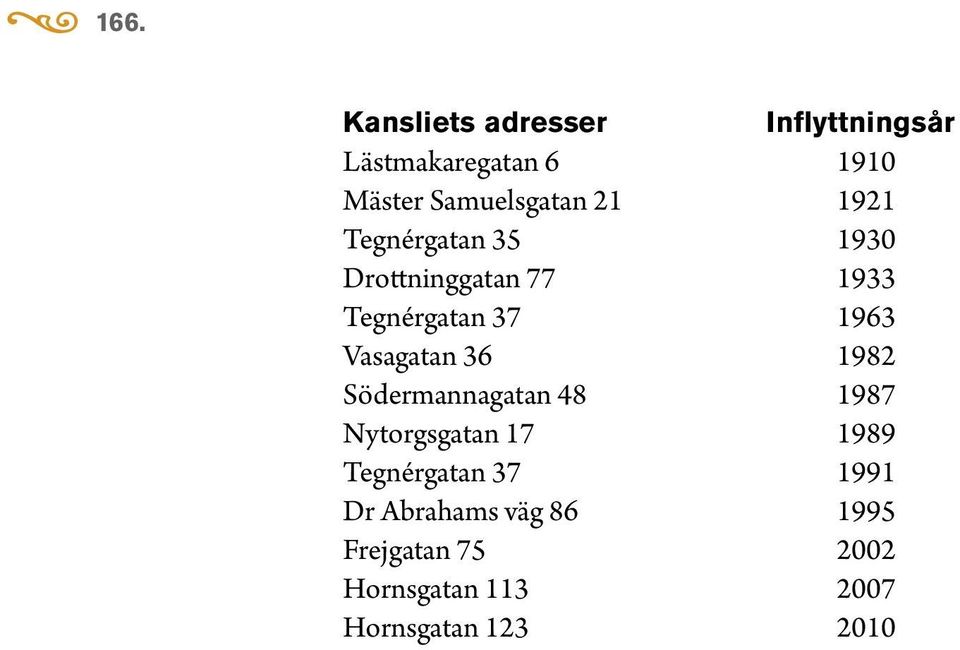 166.

| Kansliets adresser | Inflyttningsår |
|---|---|
| Lästmakaregatan 6 | 1910 |
| Mäster Samuelsgatan 21 | 1921 |
| Tegnérgatan 35 | 1930 |
| Drottninggatan 77 | 1933 |
| Tegnérgatan 37 | 1963 |
| Vasagatan 36 | 1982 |
| Södermannagatan 48 | 1987 |
| Nytorgsgatan 17 | 1989 |
| Tegnérgatan 37 | 1991 |
| Dr Abrahams väg 86 | 1995 |
| Frejgatan 75 | 2002 |
| Hornsgatan 113 | 2007 |
| Hornsgatan 123 | 2010 |